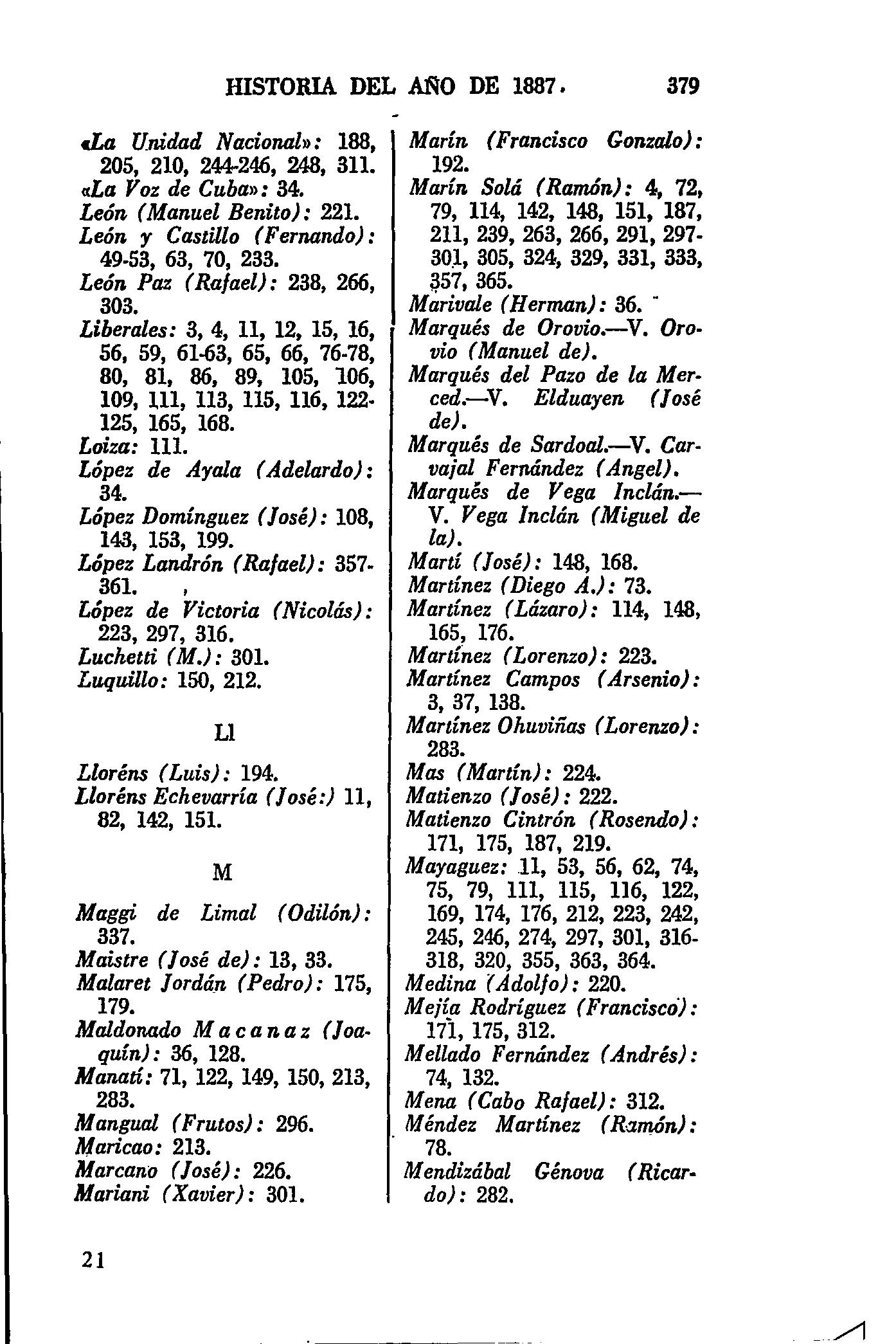 HISTORIA DEL AÑO DE 1887. 379

«La Unidad Nacional»: 188, 205, 210, 244-246, 248, 311.
«La Voz de Cuba»: 34.
León (Manuel Benito): 221.
León y Castillo (Fernando): 49-53, 63, 70, 233.
León Paz (Rafael): 238, 266, 303.
Liberales: 3, 4, 11, 12, 15, 16, 56, 59, 61-63, 65, 66, 76-78, 80, 81, 86, 89, 105, 106, 109, 111, 113, 115, 116, 122-125, 165, 168.
Loiza: 111.
López de Ayala (Adelardo): 34.
López Domínguez (José): 108, 143, 153, 199.
López Landrón (Rafael): 357-361.
López de Victoria (Nicolás): 223, 297, 316.
Luchetti (M.): 301.
Luquillo: 150, 212.

Ll

Lloréns (Luis): 194.
Lloréns Echevarría (José:) 11, 82, 142, 151.

M

Maggi de Limal (Odilón): 337.
Maistre (José de): 13, 33.
Malaret Jordán (Pedro): 175, 179.
Maldonado Macanaz (Joaquín): 36, 128.
Manatí: 71, 122, 149, 150, 213, 283.
Mangual (Frutos): 296.
Maricao: 213.
Marcano (José): 226.
Mariani (Xavier): 301.

Marín (Francisco Gonzalo): 192.
Marín Solá (Ramón): 4, 72, 79, 114, 142, 148, 151, 187, 211, 239, 263, 266, 291, 297-301, 305, 324, 329, 331, 333, 357, 365.
Marivale (Herman): 36.
Marqués de Orovio.—V. Orovio (Manuel de).
Marqués del Pazo de la Merced.—V. Elduayen (José de).
Marqués de Sardoal.—V. Carvajal Fernández (Angel).
Marqués de Vega Inclán.—V. Vega Inclán (Miguel de la).
Martí (José): 148, 168.
Martínez (Diego A.): 73.
Martínez (Lázaro): 114, 148, 165, 176.
Martínez (Lorenzo): 223.
Martínez Campos (Arsenio): 3, 37, 138.
Martínez Ohuviñas (Lorenzo): 283.
Mas (Martín): 224.
Matienzo (José): 222.
Matienzo Cintrón (Rosendo): 171, 175, 187, 219.
Mayaguez: 11, 53, 56, 62, 74, 75, 79, 111, 115, 116, 122, 169, 174, 176, 212, 223, 242, 245, 246, 274, 297, 301, 316-318, 320, 355, 363, 364.
Medina (Adolfo): 220.
Mejía Rodríguez (Francisco): 171, 175, 312.
Mellado Fernández (Andrés): 74, 132.
Mena (Cabo Rafael): 312.
Méndez Martínez (Ramón): 78.
Mendizábal Génova (Ricardo): 282.

21